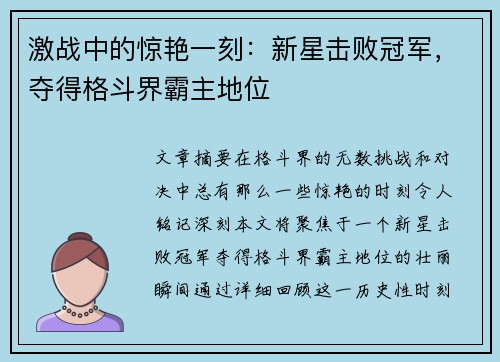 激战中的惊艳一刻：新星击败冠军，夺得格斗界霸主地位

文章摘要在格斗界的无数挑战和对决中总有那么一些惊艳的时刻令人铭记深刻本文将聚焦于一个新星击败冠军夺得格斗界霸主地位的壮丽瞬间通过详细回顾这一历史性时刻